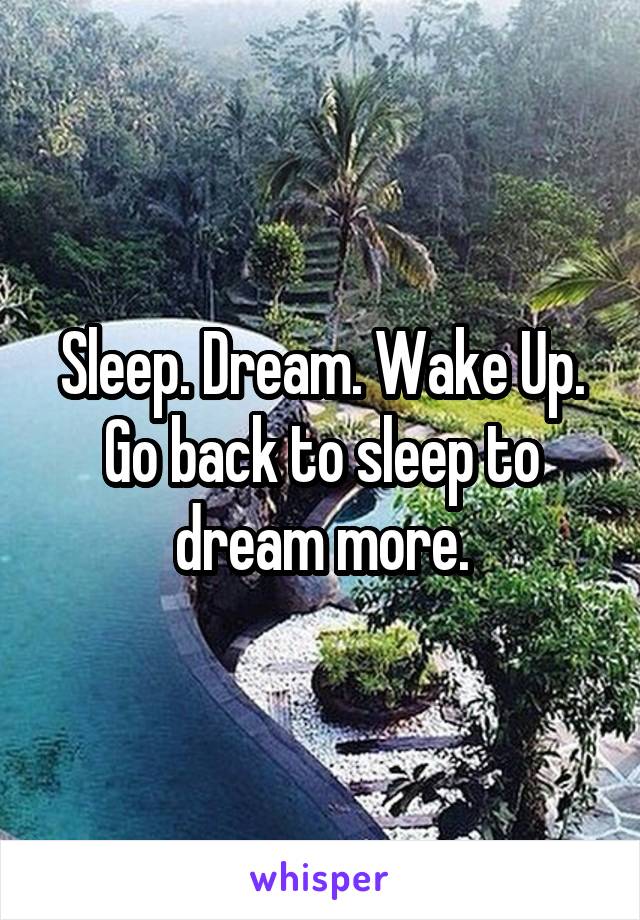 Sleep. Dream. Wake Up. Go back to sleep to dream more.

whisper